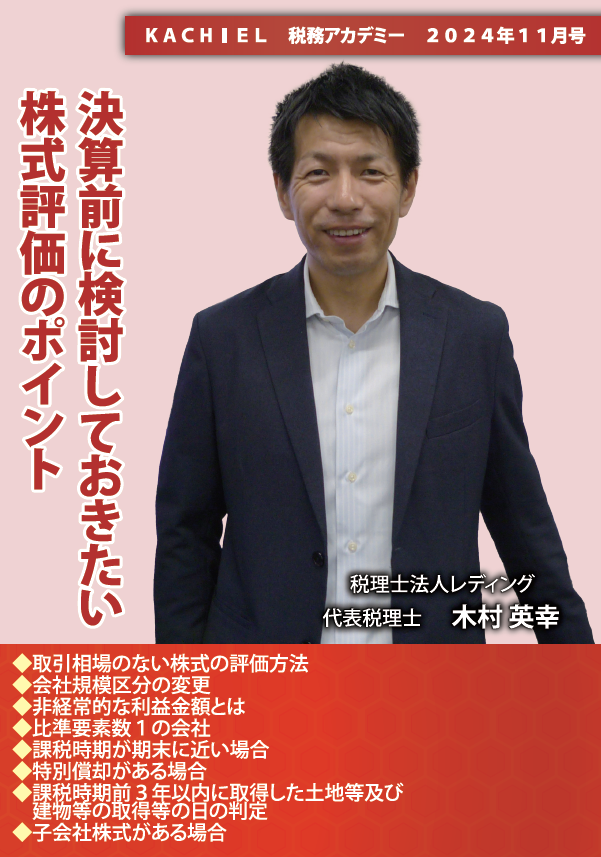 KACHIEL 税務アカデミー 2024年11月号

決算前に検討しておきたい
株式評価のポイント

税理士法人レディング
代表税理士 木村 英幸

◆取引相場のない株式の評価方法
◆会社規模区分の変更
◆非経常的な利益金額とは
◆比準要素数１の会社
◆課税時期が期末に近い場合
◆特別償却がある場合
◆課税時期前３年以内に取得した土地等及び建物等の取得等の日の判定
◆子会社株式がある場合